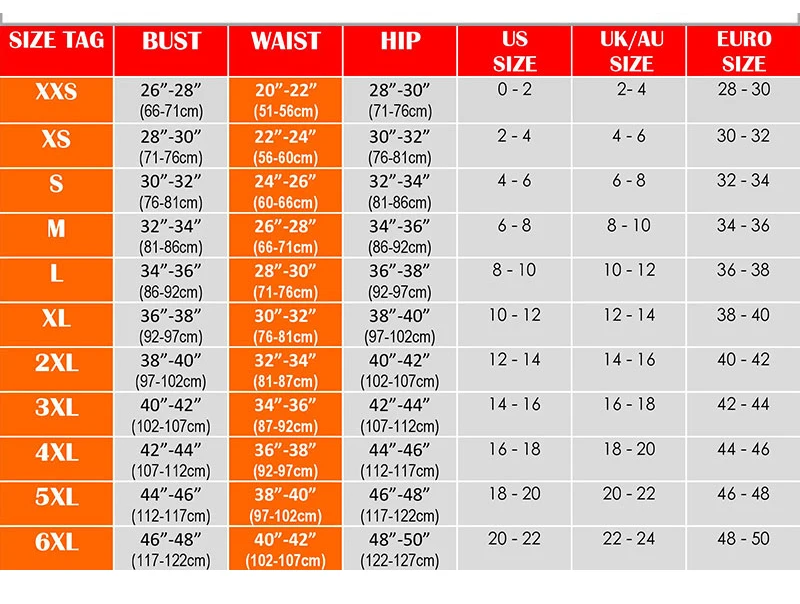 | SIZE TAG | BUST | WAIST | HIP | US SIZE | UK/AU SIZE | EURO SIZE |
|---|---|---|---|---|---|---|
| XXS | 26”-28” (66-71cm) | 20”-22” (51-56cm) | 28”-30” (71-76cm) | 0 - 2 | 2- 4 | 28 - 30 |
| XS | 28”-30” (71-76cm) | 22”-24” (56-60cm) | 30”-32” (76-81cm) | 2 - 4 | 4 - 6 | 30 - 32 |
| S | 30”-32” (76-81cm) | 24”-26” (60-66cm) | 32”-34” (81-86cm) | 4 - 6 | 6 - 8 | 32 - 34 |
| M | 32”-34” (81-86cm) | 26”-28” (66-71cm) | 34”-36” (86-92cm) | 6 - 8 | 8 - 10 | 34 - 36 |
| L | 34”-36” (86-92cm) | 28”-30” (71-76cm) | 36”-38” (92-97cm) | 8 - 10 | 10 - 12 | 36 - 38 |
| XL | 36”-38” (92-97cm) | 30”-32” (76-81cm) | 38”-40” (97-102cm) | 10 - 12 | 12 - 14 | 38 - 40 |
| 2XL | 38”-40” (97-102cm) | 32”-34” (81-87cm) | 40”-42” (102-107cm) | 12 - 14 | 14 - 16 | 40 - 42 |
| 3XL | 40”-42” (102-107cm) | 34”-36” (87-92cm) | 42”-44” (107-112cm) | 14 - 16 | 16 - 18 | 42 - 44 |
| 4XL | 42”-44” (107-112cm) | 36”-38” (92-97cm) | 44”-46” (112-117cm) | 16 - 18 | 18 - 20 | 44 - 46 |
| 5XL | 44”-46” (112-117cm) | 38”-40” (97-102cm) | 46”-48” (117-122cm) | 18 - 20 | 20 - 22 | 46 - 48 |
| 6XL | 46”-48” (117-122cm) | 40”-42” (102-107cm) | 48”-50” (122-127cm) | 20 - 22 | 22 - 24 | 48 - 50 |